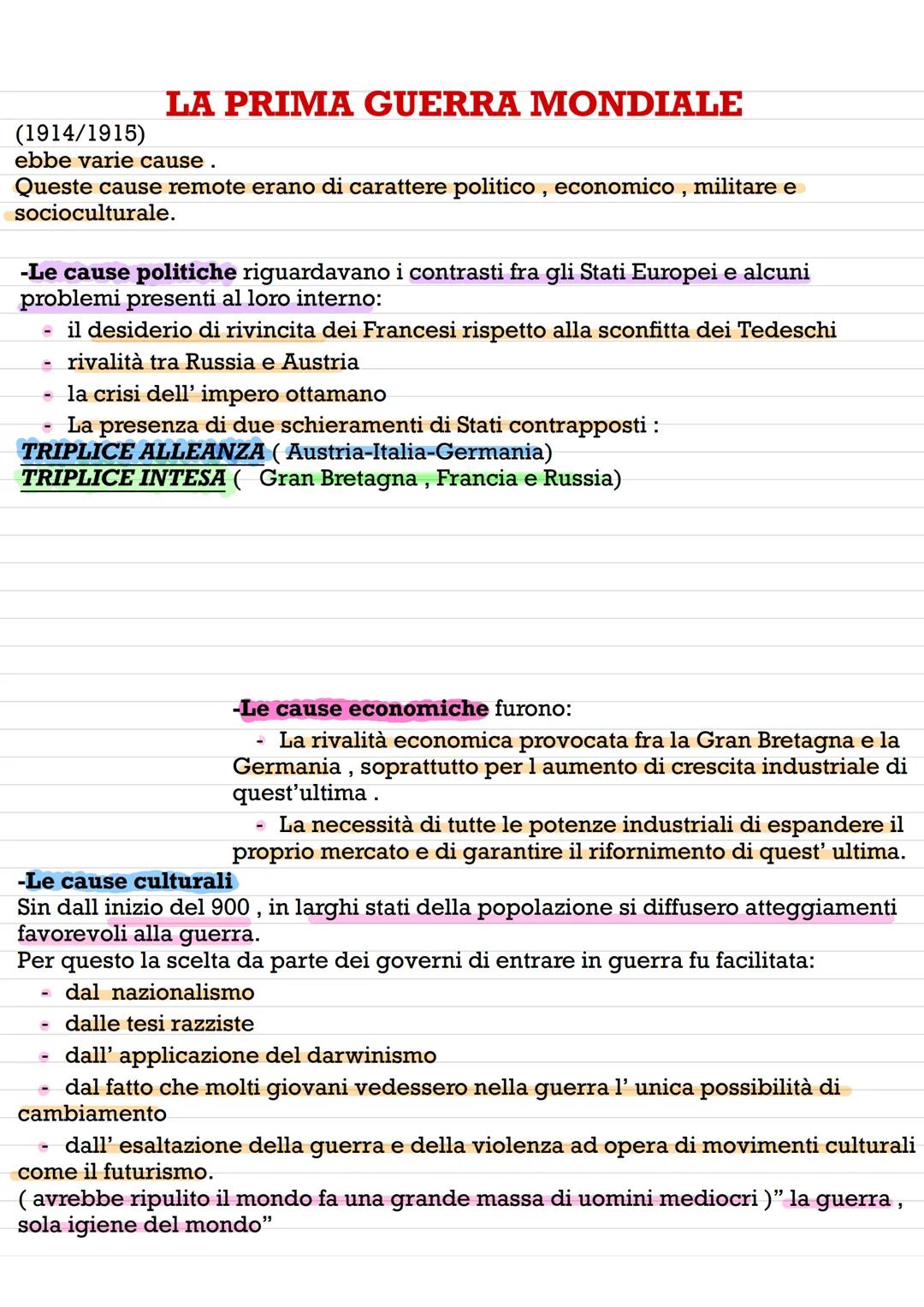 LA PRIMA GUERRA MONDIALE

(1914/1915)
ebbe varie cause .
Queste cause remote erano di carattere politico , economico , militare e socioculturale.

-Le cause politiche riguardavano i contrasti fra gli Stati Europei e alcuni problemi presenti al loro interno:
- il desiderio di rivincita dei Francesi rispetto alla sconfitta dei Tedeschi
- rivalità tra Russia e Austria
- la crisi dell' impero ottamano
- La presenza di due schieramenti di Stati contrapposti :
TRIPLICE ALLEANZA ( Austria-Italia-Germania)
TRIPLICE INTESA ( Gran Bretagna , Francia e Russia)

-Le cause economiche furono:
- La rivalità economica provocata fra la Gran Bretagna e la Germania , soprattutto per l aumento di crescita industriale di quest'ultima .
- La necessità di tutte le potenze industriali di espandere il proprio mercato e di garantire il rifornimento di quest' ultima.

-Le cause culturali
Sin dall inizio del 900 , in larghi stati della popolazione si diffusero atteggiamenti favorevoli alla guerra.
Per questo la scelta da parte dei governi di entrare in guerra fu facilitata:
- dal nazionalismo
- dalle tesi razziste
- dall' applicazione del darwinismo
- dal fatto che molti giovani vedessero nella guerra l' unica possibilità di cambiamento
- dall' esaltazione della guerra e della violenza ad opera di movimenti culturali come il futurismo.
( avrebbe ripulito il mondo fa una grande massa di uomini mediocri )" la guerra , sola igiene del mondo"